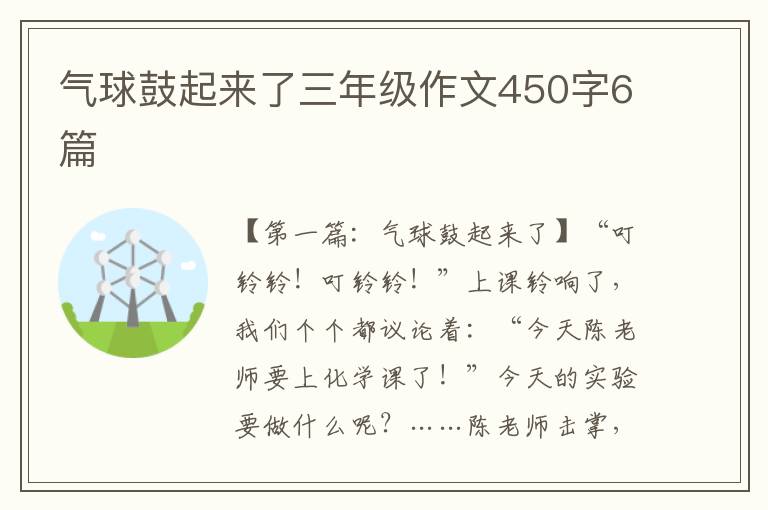 气球鼓起来了三年级作文450字6篇

【第一篇：气球鼓起来了】“叮铃铃！叮铃铃！”上课铃响了，我们个个都议论着：“今天陈老师要上化学课了！”今天的实验要做什么呢？……陈老师击掌，